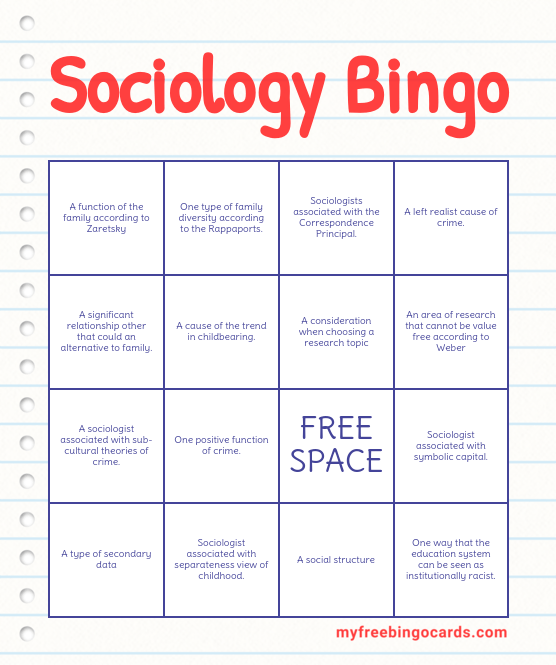 Sociology Bingo

| | | | |
|---|---|---|---|
| A function of the family according to Zaretsky | One type of family diversity according to the Rappaports. | Sociologists associated with the Correspondence Principal. | A left realist cause of crime. |
| A significant relationship other that could an alternative to family. | A cause of the trend in childbearing. | A consideration when choosing a research topic | An area of research that cannot be value free according to Weber |
| A sociologist associated with sub-cultural theories of crime. | One positive function of crime. | FREE SPACE | Sociologist associated with symbolic capital. |
| A type of secondary data | Sociologist associated with separateness view of childhood. | A social structure | One way that the education system can be seen as institutionally racist. |

myfreebingocards.com